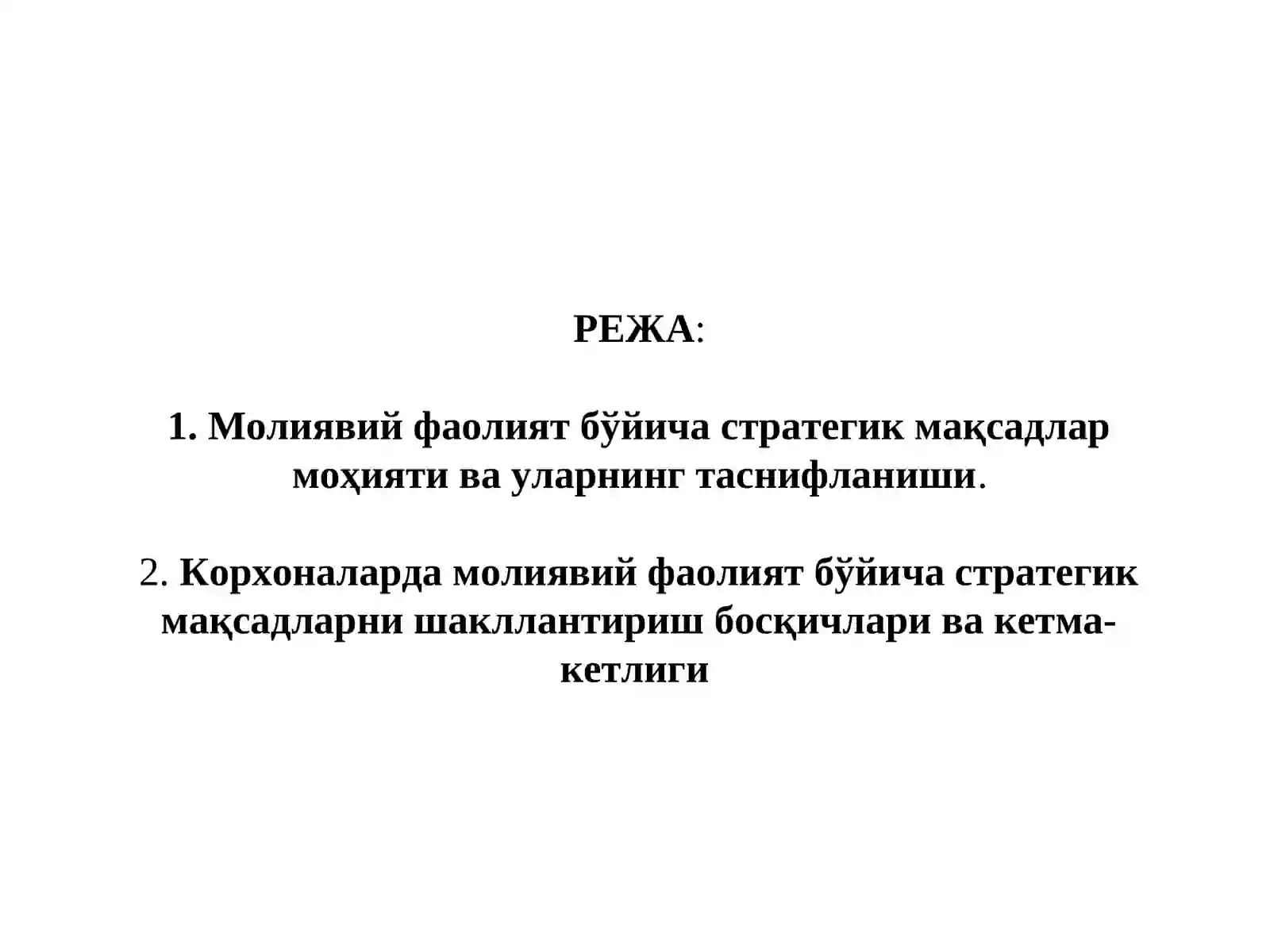 РЕЖА:

1. Молиявий фаолият бўйича стратегик мақсадлар моҳияти ва уларнинг таснифланиши.

2. Корхоналарда молиявий фаолият бўйича стратегик мақсадларни шакллантириш босқичлари ва кетма-кетлиги